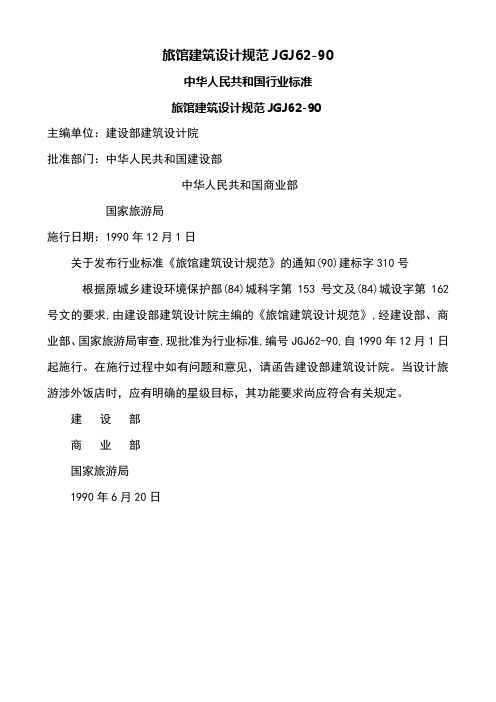 旅馆建筑设计规范 JGJ62-90

中华人民共和国行业标准

旅馆建筑设计规范 JGJ62-90

主编单位：建设部建筑设计院

批准部门：中华人民共和国建设部

中华人民共和国商业部

国家旅游局

施行日期：1990 年 12 月 1 日

关于发布行业标准《旅馆建筑设计规范》的通知(90)建标字 310 号

根据原城乡建设环境保护部(84)城科字第 153 号文及(84)城设字第 162 号文的要求，由建设部建筑设计院主编的《旅馆建筑设计规范》，经建设部、商业部、国家旅游局审查，现批准为行业标准，编号 JGJ62-90，自 1990 年 12 月 1 日起施行。在施行过程中如有问题和意见，请函告建设部建筑设计院。当设计旅游涉外饭店时，应有明确的星级目标，其功能要求尚应符合有关规定。

建 设 部

商 业 部

国家旅游局

1990 年 6 月 20 日